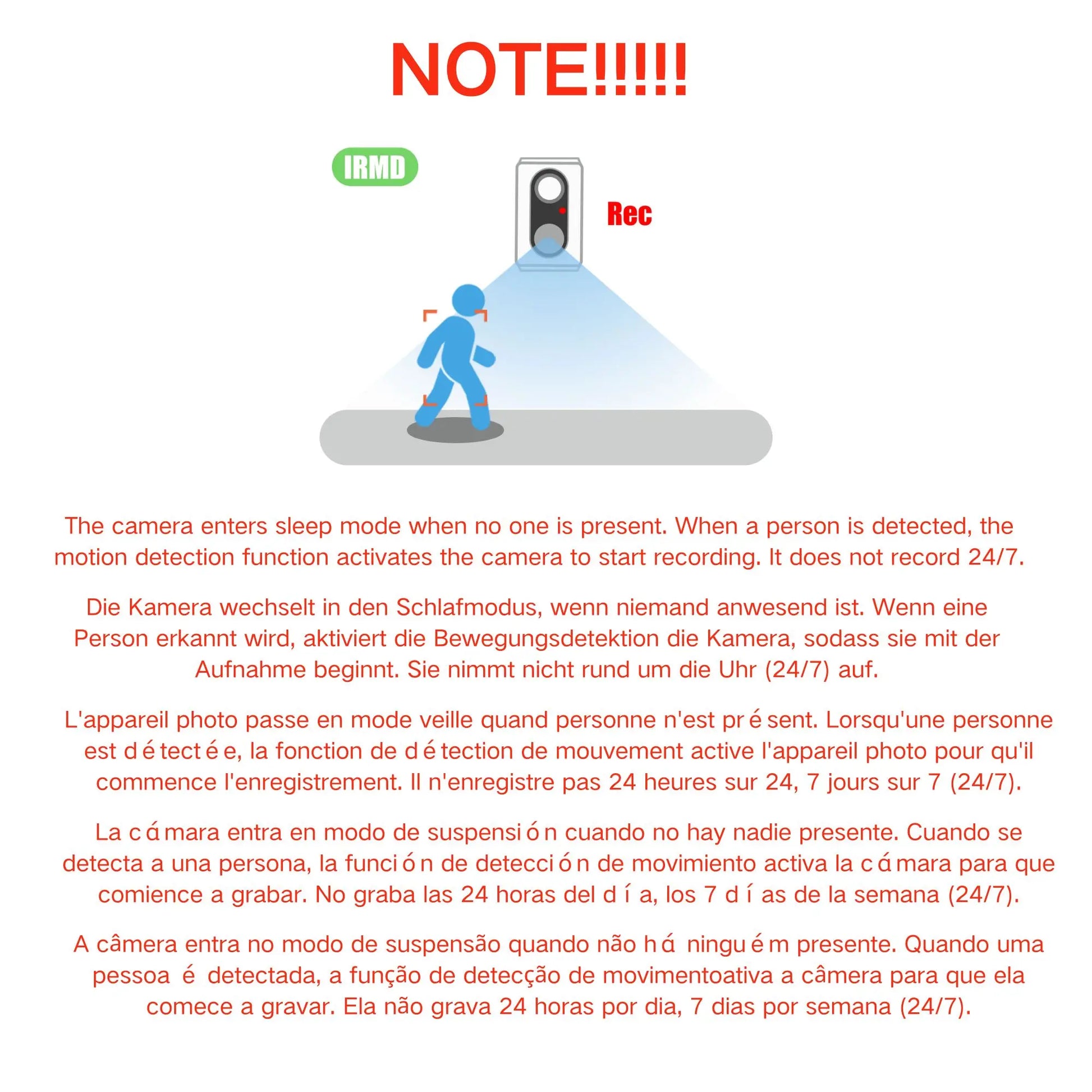 NOTE!!!!!

IRMD

Rec

The camera enters sleep mode when no one is present. When a person is detected, the motion detection function activates the camera to start recording. It does not record 24/7.

Die Kamera wechselt in den Schlafmodus, wenn niemand anwesend ist. Wenn eine Person erkannt wird, aktiviert die Bewegungsdetektion die Kamera, sodass sie mit der Aufnahme beginnt. Sie nimmt nicht rund um die Uhr (24/7) auf.

L'appareil photo passe en mode veille quand personne n'est présent. Lorsqu'une personne est détectée, la fonction de détection de mouvement active l'appareil photo pour qu'il commence l'enregistrement. Il n'enregistre pas 24 heures sur 24, 7 jours sur 7 (24/7).

La cámara entra en modo de suspensión cuando no hay nadie presente. Cuando se detecta a una persona, la función de detección de movimiento activa la cámara para que comience a grabar. No graba las 24 horas del día, los 7 días de la semana (24/7).

A câmera entra no modo de suspensão quando não há ninguém presente. Quando uma pessoa é detectada, a função de detecção de movimentoativa a câmera para que ela comece a gravar. Ela não grava 24 horas por dia, 7 dias por semana (24/7).